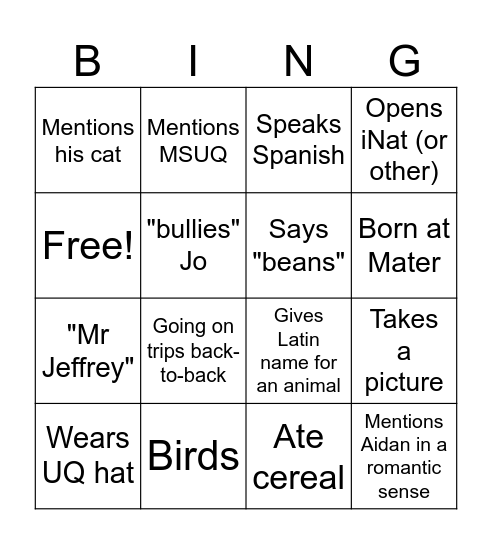 | B | I | N | G |
|---|---|---|---|
| Mentions his cat | Mentions MSUQ | Speaks Spanish | Opens iNat (or other) |
| Free! | "bullies" Jo | Says "beans" | Born at Mater |
| "Mr Jeffrey" | Going on trips back-to-back | Gives Latin name for an animal | Takes a picture |
| Wears UQ hat | Birds | Ate cereal | Mentions Aidan in a romantic sense |